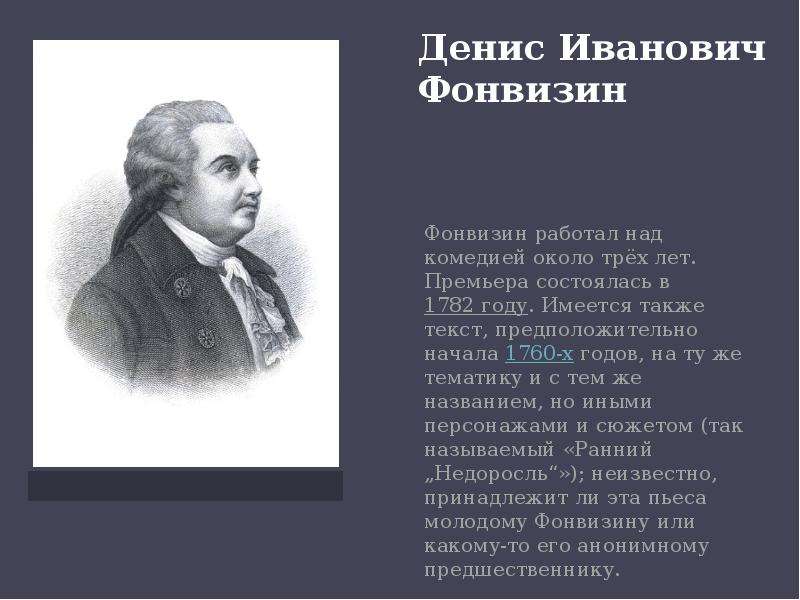 Денис Иванович Фонвизин

Фонвизин работал над комедией около трёх лет. Премьера состоялась в 1782 году. Имеется также текст, предположительно начала 1760-х годов, на ту же тематику и с тем же названием, но иными персонажами и сюжетом (так называемый «Ранний „Недоросль“»); неизвестно, принадлежит ли эта пьеса молодому Фонвизину или какому-то его анонимному предшественнику.